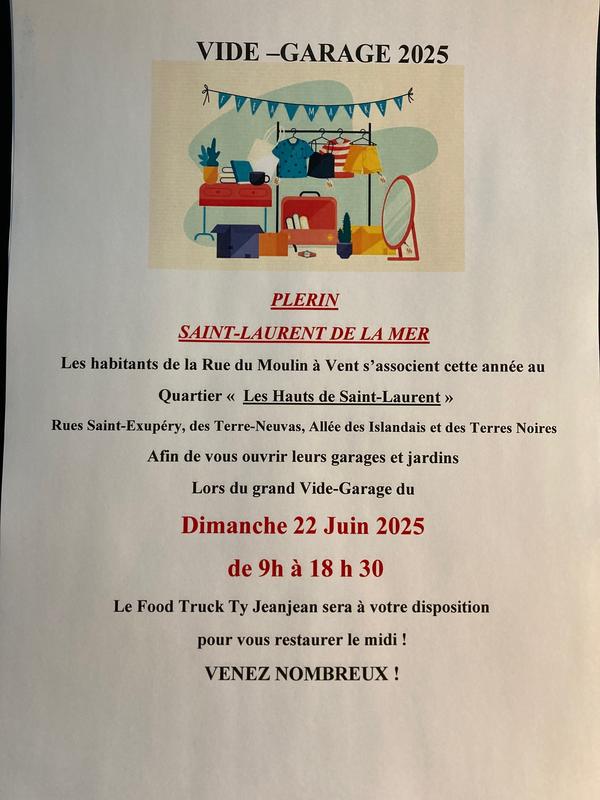 VIDE –GARAGE 2025

PLERIN

SAINT-LAURENT DE LA MER

Les habitants de la Rue du Moulin à Vent s'associent cette année au Quartier « Les Hauts de Saint-Laurent »

Rues Saint-Exupéry, des Terre-Neuvas, Allée des Islandais et des Terres Noires

Afin de vous ouvrir leurs garages et jardins

Lors du grand Vide-Garage du

Dimanche 22 Juin 2025

de 9h à 18 h 30

Le Food Truck Ty Jeanjean sera à votre disposition

pour vous restaurer le midi !

VENEZ NOMBREUX !